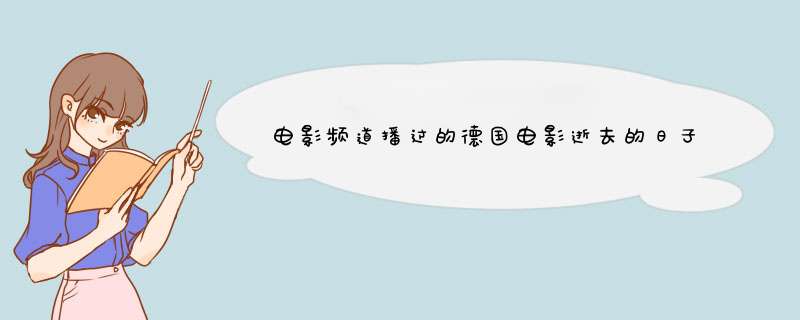 电影频道播过的德国电影逝去的日子